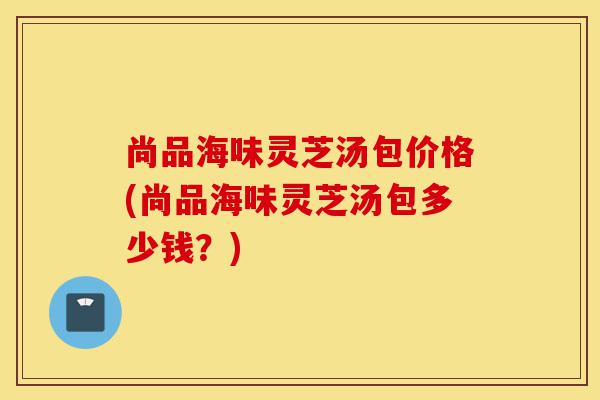 尚品海味灵芝汤包价格(尚品海味灵芝汤包多少钱？)